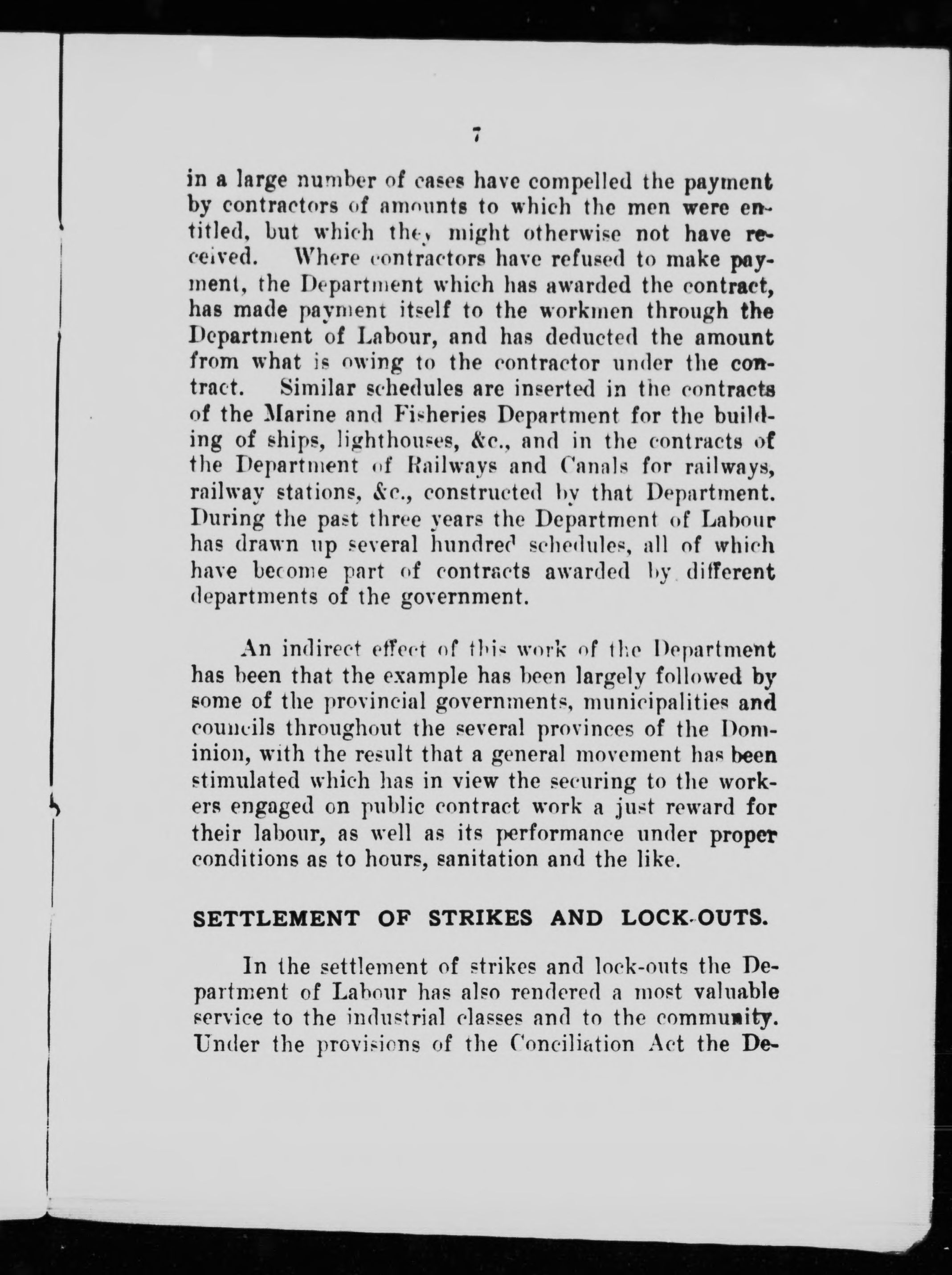 7

in a large number of cases have compelled the payment by contractors of amounts to which the men were entitled, but which they might otherwise not have received. Where contractors have refused to make payment, the Department which has awarded the contract, has made payment itself to the workmen through the Department of Labour, and has deducted the amount from what is owing to the contractor under the contract. Similar schedules are inserted in the contracts of the Marine and Fisheries Department for the building of ships, lighthouses, &c., and in the contracts of the Department of Railways and Canals for railways, railway stations, &c., constructed by that Department. During the past three years the Department of Labour has drawn up several hundred schedules, all of which have become part of contracts awarded by different departments of the government.

An indirect effect of this work of the Department has been that the example has been largely followed by some of the provincial governments, municipalities and councils throughout the several provinces of the Dominion, with the result that a general movement has been stimulated which has in view the securing to the workers engaged on public contract work a just reward for their labour, as well as its performance under proper conditions as to hours, sanitation and the like.

SETTLEMENT OF STRIKES AND LOCK-OUTS.

In the settlement of strikes and lock-outs the Department of Labour has also rendered a most valuable service to the industrial classes and to the community. Under the provisions of the Conciliation Act the De-